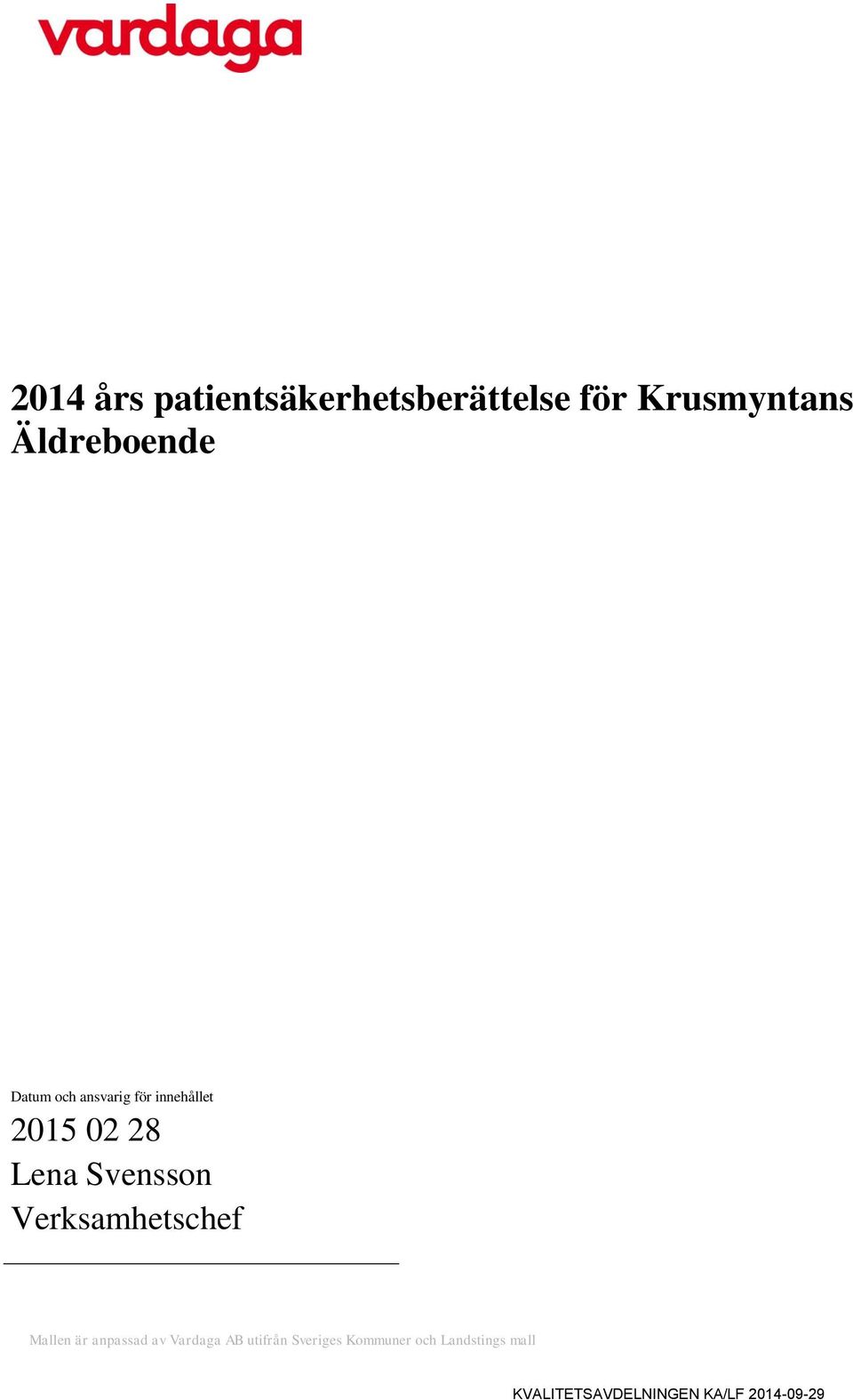 vardaga

2014 års patientsäkerhetsberättelse för Krusmyntans Äldreboende

Datum och ansvarig för innehållet

2015 02 28

Lena Svensson

Verksamhetschef

Mallen är anpassad av Vardaga AB utifrån Sveriges Kommuner och Landstings mall

KVALITETSAVDELNINGEN KA/LF 2014-09-29